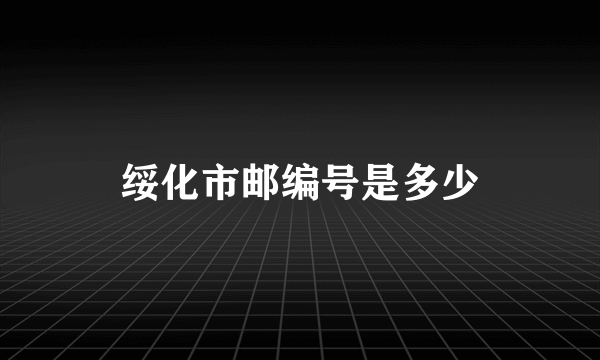 绥化市邮编号是多少